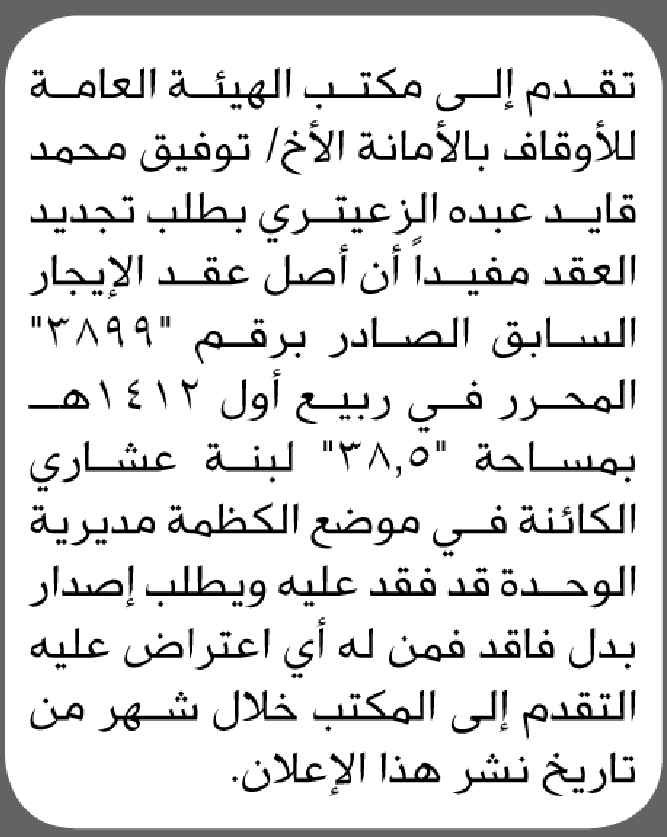 تقدم إلى مكتب الهيئة العامة للأوقاف بالأمانة الأخ/ توفيق محمد قايد عبده الزعيتري بطلب تجديد العقد مفيداً أن أصل عقد الإيجار السابق الصادر برقم "٣٨٩٩" المحرر في ربيع أول ١٤١٢هـ بمساحة "٣٨,٥" لبنة عشاري الكائنة في موضع الكظمة مديرية الوحدة قد فقد عليه ويطلب إصدار بدل فاقد فمن له أي اعتراض عليه التقدم إلى المكتب خلال شهر من تاريخ نشر هذا الإعلان.